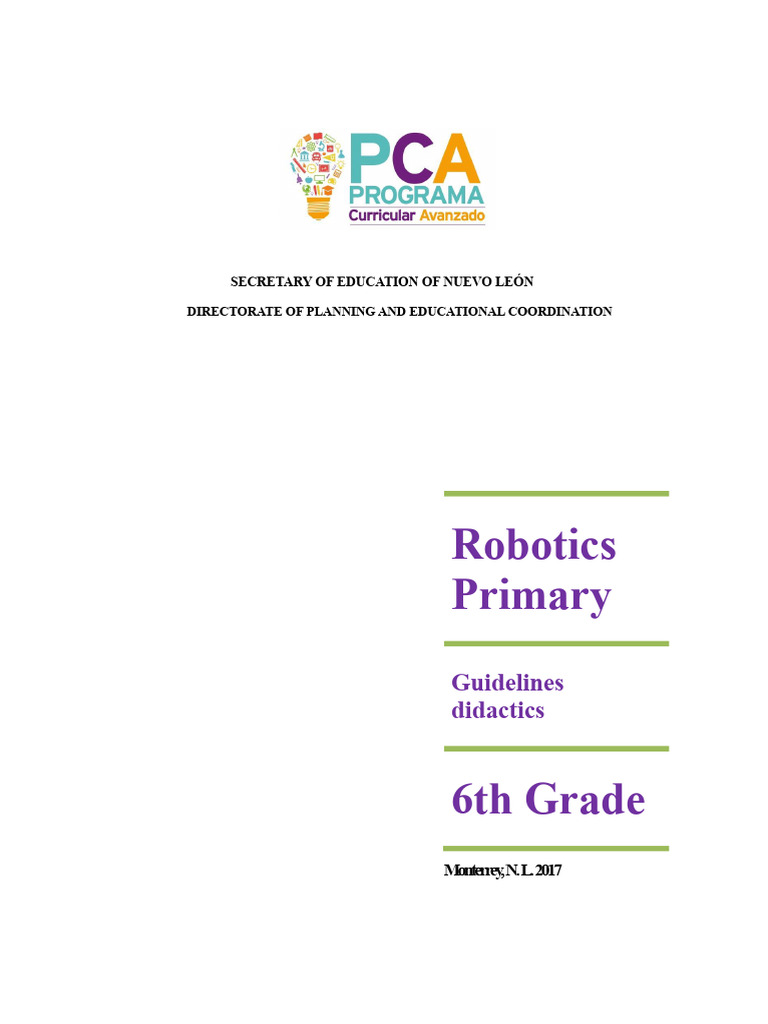 PCA
PROGRAMA
Curricular Avanzado

SECRETARY OF EDUCATION OF NUEVO LEÓN

DIRECTORATE OF PLANNING AND EDUCATIONAL COORDINATION

Robotics Primary

Guidelines didactics

6th Grade

Monterrey, N.L. 2017